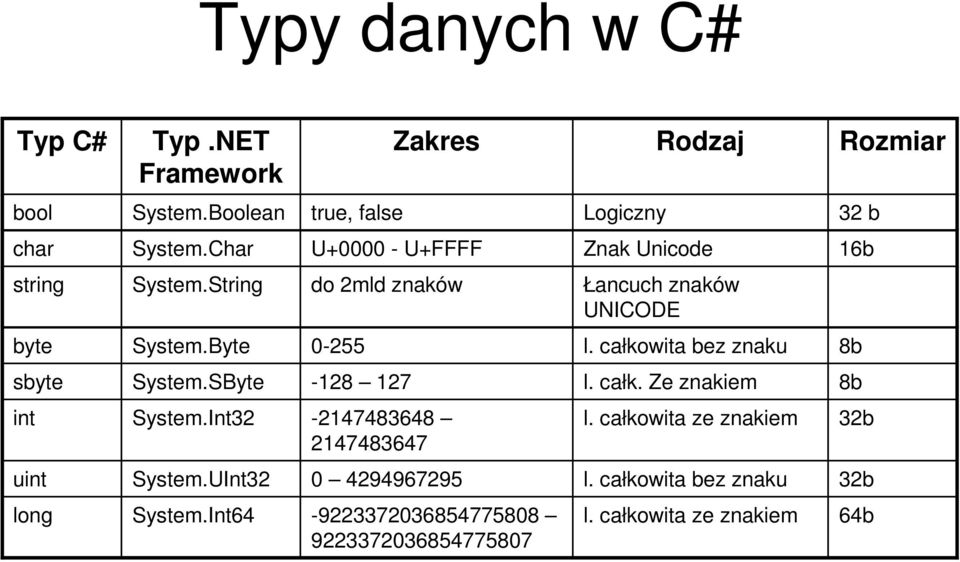 Typy danych w C#

| Typ C# | Typ .NET Framework | Zakres | Rodzaj | Rozmiar |
|---|---|---|---|---|
| bool | System.Boolean | true, false | Logiczny | 32 b |
| char | System.Char | U+0000 - U+FFFF | Znak Unicode | 16b |
| string | System.String | do 2mld znaków | Łancuch znaków UNICODE | |
| byte | System.Byte | 0-255 | l. całkowita bez znaku | 8b |
| sbyte | System.SByte | -128 – 127 | l. całk. Ze znakiem | 8b |
| int | System.Int32 | -2147483648 – 2147483647 | l. całkowita ze znakiem | 32b |
| uint | System.UInt32 | 0 – 4294967295 | l. całkowita bez znaku | 32b |
| long | System.Int64 | -9223372036854775808 – 9223372036854775807 | l. całkowita ze znakiem | 64b |